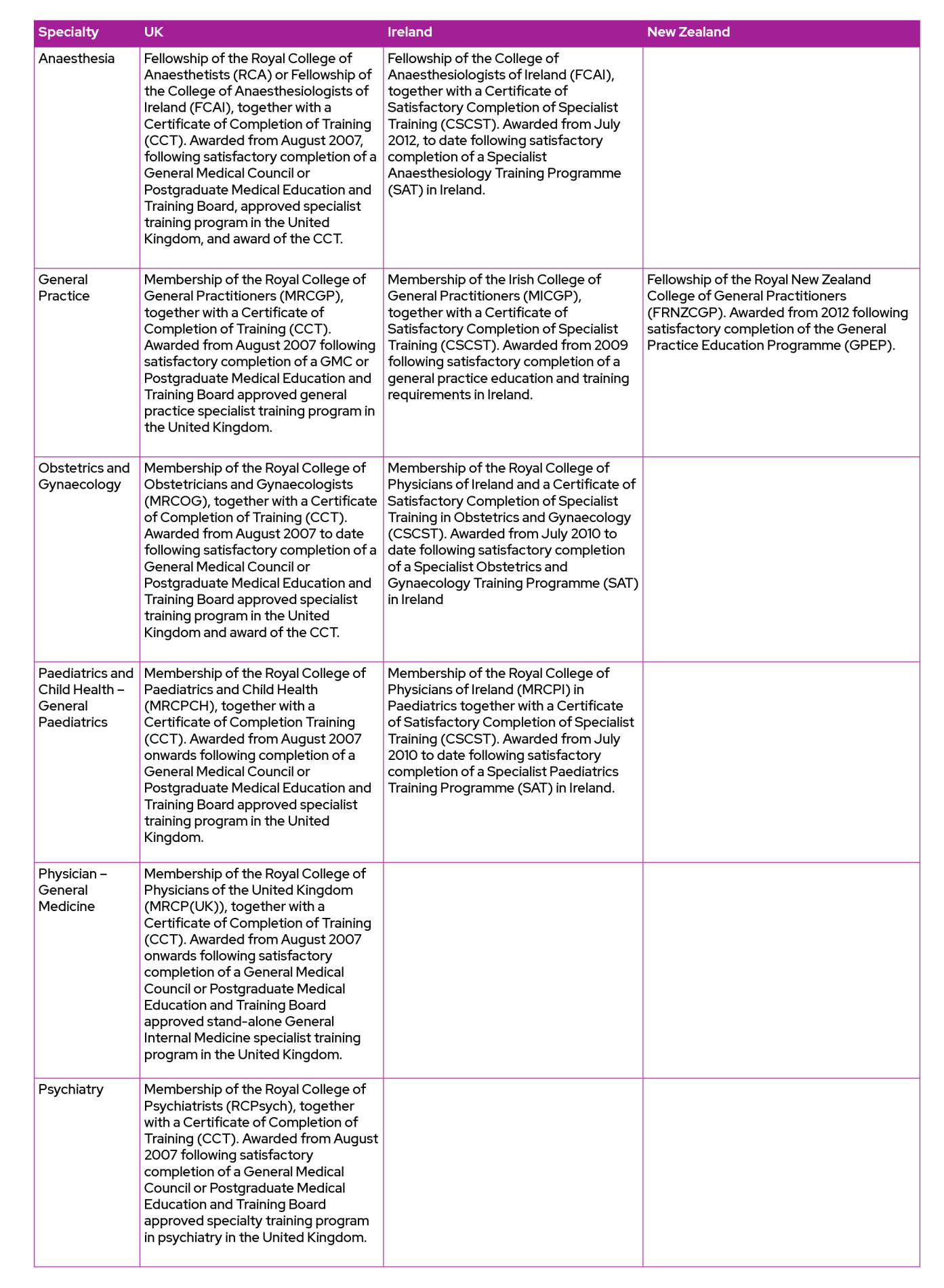 | Specialty | UK | Ireland | New Zealand |
|---|---|---|---|
| Anaesthesia | Fellowship of the Royal College of Anaesthetists (RCA) or Fellowship of the College of Anaesthesiologists of Ireland (FCAI), together with a Certificate of Completion of Training (CCT). Awarded from August 2007, following satisfactory completion of a General Medical Council or Postgraduate Medical Education and Training Board, approved specialist training program in the United Kingdom, and award of the CCT. | Fellowship of the College of Anaesthesiologists of Ireland (FCAI), together with a Certificate of Satisfactory Completion of Specialist Training (CSCST). Awarded from July 2012, to date following satisfactory completion of a Specialist Anaesthesiology Training Programme (SAT) in Ireland. | |
| General Practice | Membership of the Royal College of General Practitioners (MRCGP), together with a Certificate of Completion of Training (CCT). Awarded from August 2007 following satisfactory completion of a GMC or Postgraduate Medical Education and Training Board approved general practice specialist training program in the United Kingdom. | Membership of the Irish College of General Practitioners (MICGP), together with a Certificate of Satisfactory Completion of Specialist Training (CSCST). Awarded from 2009 following satisfactory completion of a general practice education and training requirements in Ireland. | Fellowship of the Royal New Zealand College of General Practitioners (FRNZCGP). Awarded from 2012 following satisfactory completion of the General Practice Education Programme (GPEP). |
| Obstetrics and Gynaecology | Membership of the Royal College of Obstetricians and Gynaecologists (MRCOG), together with a Certificate of Completion of Training (CCT). Awarded from August 2007 to date following satisfactory completion of a General Medical Council or Postgraduate Medical Education and Training Board approved specialist training program in the United Kingdom and award of the CCT. | Membership of the Royal College of Physicians of Ireland and a Certificate of Satisfactory Completion of Specialist Training in Obstetrics and Gynaecology (CSCST). Awarded from July 2010 to date following satisfactory completion of a Specialist Obstetrics and Gynaecology Training Programme (SAT) in Ireland | |
| Paediatrics and Child Health – General Paediatrics | Membership of the Royal College of Paediatrics and Child Health (MRCPCH), together with a Certificate of Completion Training (CCT). Awarded from August 2007 onwards following completion of a General Medical Council or Postgraduate Medical Education and Training Board approved specialist training program in the United Kingdom. | Membership of the Royal College of Physicians of Ireland (MRCPI) in Paediatrics together with a Certificate of Satisfactory Completion of Specialist Training (CSCST). Awarded from July 2010 to date following satisfactory completion of a Specialist Paediatrics Training Programme (SAT) in Ireland. | |
| Physician – General Medicine | Membership of the Royal College of Physicians of the United Kingdom (MRCP(UK)), together with a Certificate of Completion of Training (CCT). Awarded from August 2007 onwards following satisfactory completion of a General Medical Council or Postgraduate Medical Education and Training Board approved stand-alone General Internal Medicine specialist training program in the United Kingdom. | | |
| Psychiatry | Membership of the Royal College of Psychiatrists (RCPsych), together with a Certificate of Completion of Training (CCT). Awarded from August 2007 following satisfactory completion of a General Medical Council or Postgraduate Medical Education and Training Board approved specialty training program in psychiatry in the United Kingdom. | | |